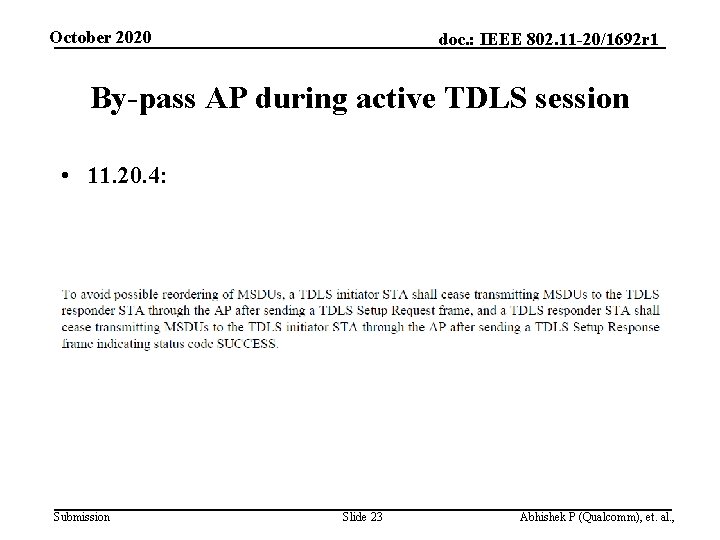 October 2020

doc.: IEEE 802.11-20/1692r1

By-pass AP during active TDLS session

• 11.20.4:

To avoid possible reordering of MSDUs, a TDLS initiator STA shall cease transmitting MSDUs to the TDLS responder STA through the AP after sending a TDLS Setup Request frame, and a TDLS responder STA shall cease transmitting MSDUs to the TDLS initiator STA through the AP after sending a TDLS Setup Response frame indicating status code SUCCESS.

Submission

Slide 23

Abhishek P (Qualcomm), et. al.,